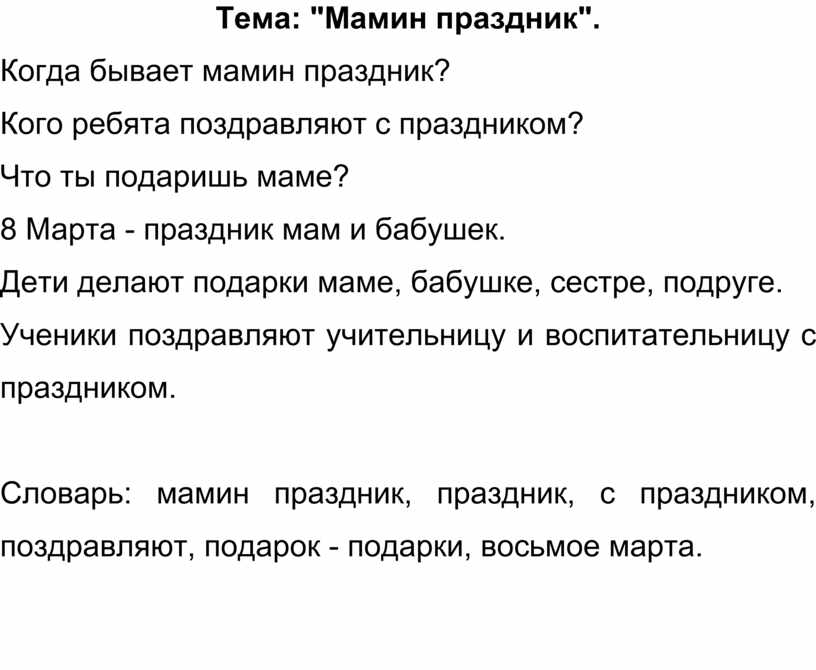 Тема: "Мамин праздник".

Когда бывает мамин праздник?

Кого ребята поздравляют с праздником?

Что ты подаришь маме?

8 Марта - праздник мам и бабушек.

Дети делают подарки маме, бабушке, сестре, подруге.

Ученики поздравляют учительницу и воспитательницу с праздником.

Словарь: мамин праздник, праздник, с праздником, поздравляют, подарок - подарки, восьмое марта.